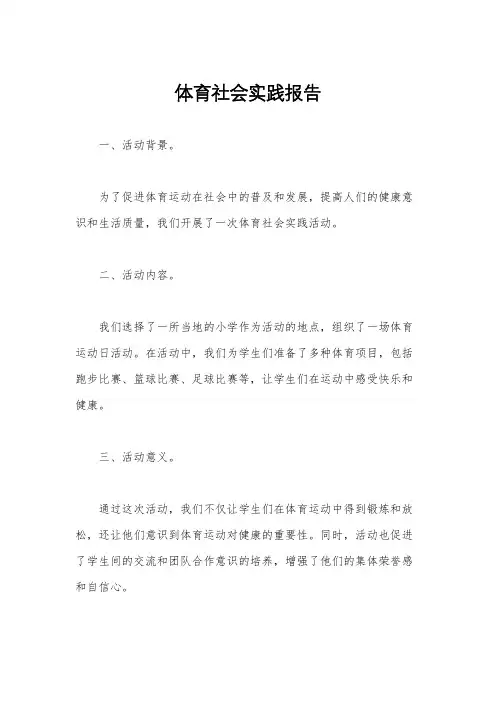 体育社会实践报告

一、活动背景。

为了促进体育运动在社会中的普及和发展，提高人们的健康意识和生活质量，我们开展了一次体育社会实践活动。

二、活动内容。

我们选择了一所当地的小学作为活动的地点，组织了一场体育运动日活动。在活动中，我们为学生们准备了多种体育项目，包括跑步比赛、篮球比赛、足球比赛等，让学生们在运动中感受快乐和健康。

三、活动意义。

通过这次活动，我们不仅让学生们在体育运动中得到锻炼和放松，还让他们意识到体育运动对健康的重要性。同时，活动也促进了学生间的交流和团队合作意识的培养，增强了他们的集体荣誉感和自信心。